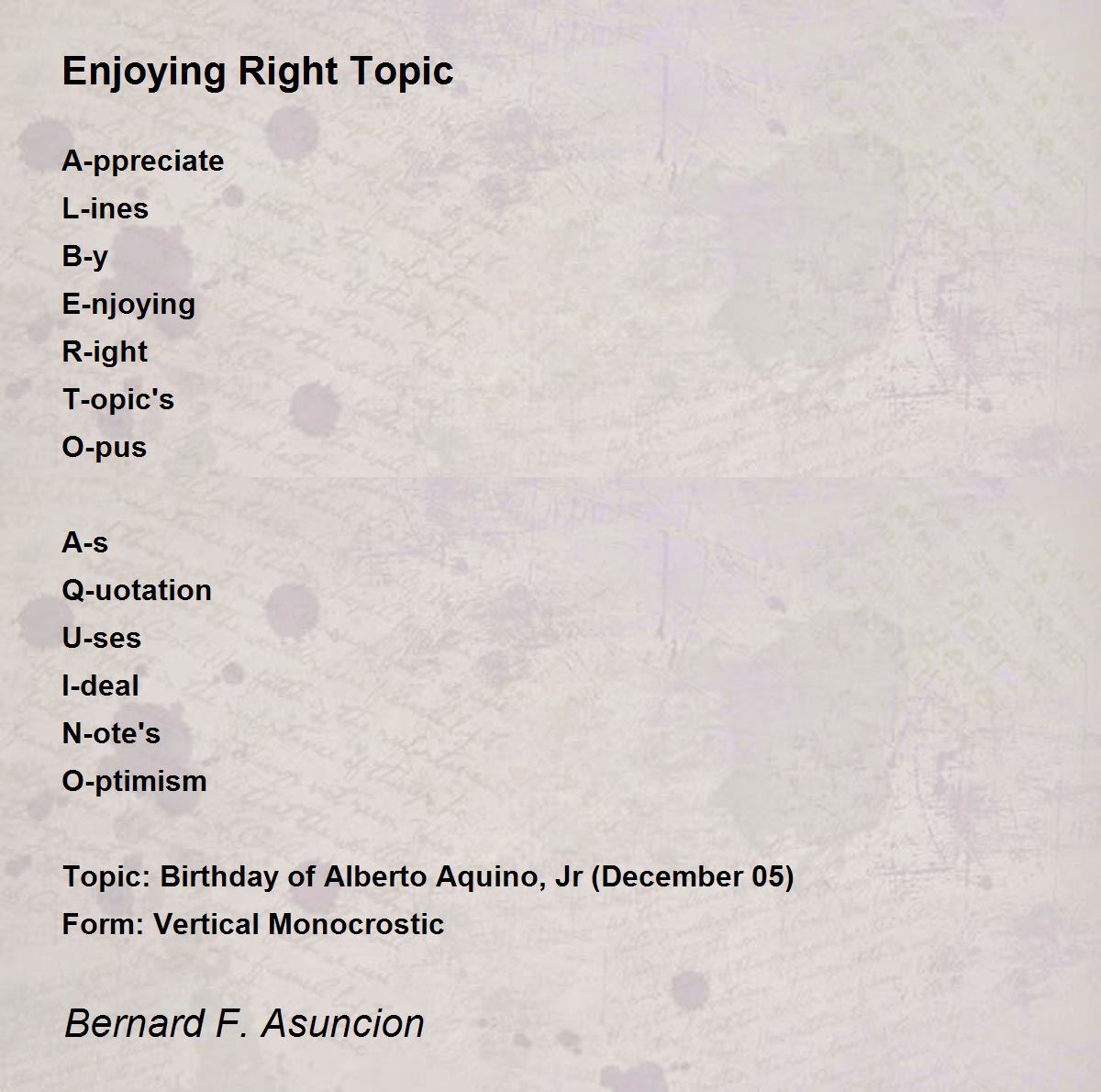 Enjoying Right Topic

A-ppreciate
L-ines
B-y
E-njoying
R-ight
T-opic's
O-pus

A-s
Q-uotation
U-ses
I-deal
N-ote's
O-ptimism

Topic: Birthday of Alberto Aquino, Jr (December 05)
Form: Vertical Monocrostic

Bernard F. Asuncion